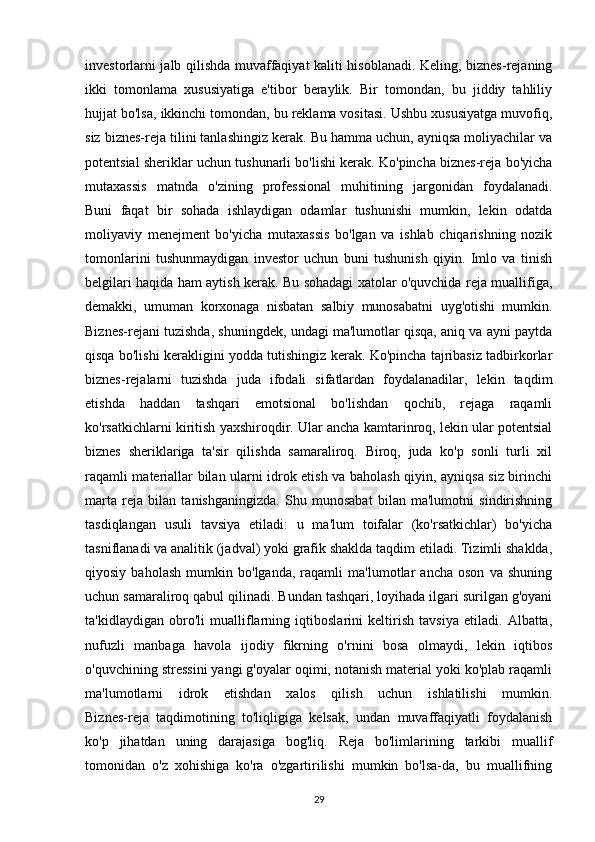 investorlarni jalb qilishda muvaffaqiyat kaliti hisoblanadi. Keling, biznes-rejaning ikki tomonlama xususiyatiga e'tibor beraylik. Bir tomondan, bu jiddiy tahliliy hujjat bo'lsa, ikkinchi tomondan, bu reklama vositasi. Ushbu xususiyatga muvofiq, siz biznes-reja tilini tanlashingiz kerak. Bu hamma uchun, ayniqsa moliyachilar va potentsial sheriklar uchun tushunarli bo'lishi kerak. Ko'pincha biznes-reja bo'yicha mutaxassis matnda o'zining professional muhitining jargonidan foydalanadi. Buni faqat bir sohada ishlaydigan odamlar tushunishi mumkin, lekin odatda moliyaviy menejment bo'yicha mutaxassis bo'lgan va ishlab chiqarishning nozik tomonlarini tushunmaydigan investor uchun buni tushunish qiyin. Imlo va tinish belgilari haqida ham aytish kerak. Bu sohadagi xatolar o'quvchida reja muallifiga, demakki, umuman korxonaga nisbatan salbiy munosabatni uyg'otishi mumkin. Biznes-rejani tuzishda, shuningdek, undagi ma'lumotlar qisqa, aniq va ayni paytda qisqa bo'lishi kerakligini yodda tutishingiz kerak. Ko'pincha tajribasiz tadbirkorlar biznes-rejalarni tuzishda juda ifodali sifatlardan foydalanadilar, lekin taqdim etishda haddan tashqari emotsional bo'lishdan qochib, rejaga raqamli ko'rsatkichlarni kiritish yaxshiroqdir. Ular ancha kamtarinroq, lekin ular potentsial biznes sheriklariga ta'sir qilishda samaraliroq. Biroq, juda ko'p sonli turli xil raqamli materiallar bilan ularni idrok etish va baholash qiyin, ayniqsa siz birinchi marta reja bilan tanishganingizda. Shu munosabat bilan ma'lumotni sindirishning tasdiqlangan usuli tavsiya etiladi: u ma'lum toifalar (ko'rsatkichlar) bo'yicha tasniflanadi va analitik (jadval) yoki grafik shaklda taqdim etiladi. Tizimli shaklda, qiyosiy baholash mumkin bo'lganda, raqamli ma'lumotlar ancha oson va shuning uchun samaraliroq qabul qilinadi. Bundan tashqari, loyihada ilgari surilgan g'oyani ta'kidlaydigan obro'li mualliflarning iqtiboslarini keltirish tavsiya etiladi. Albatta, nufuzli manbaga havola ijodiy fikrning o'rnini bosa olmaydi, lekin iqtibos o'quvchining stressini yangi g'oyalar oqimi, notanish material yoki ko'plab raqamli ma'lumotlarni idrok etishdan xalos qilish uchun ishlatilishi mumkin. Biznes-reja taqdimotining to'liqligiga kelsak, undan muvaffaqiyatli foydalanish ko'p jihatdan uning darajasiga bog'liq. Reja bo'limlarining tarkibi muallif tomonidan o'z xohishiga ko'ra o'zgartirilishi mumkin bo'lsa-da, bu muallifning

29